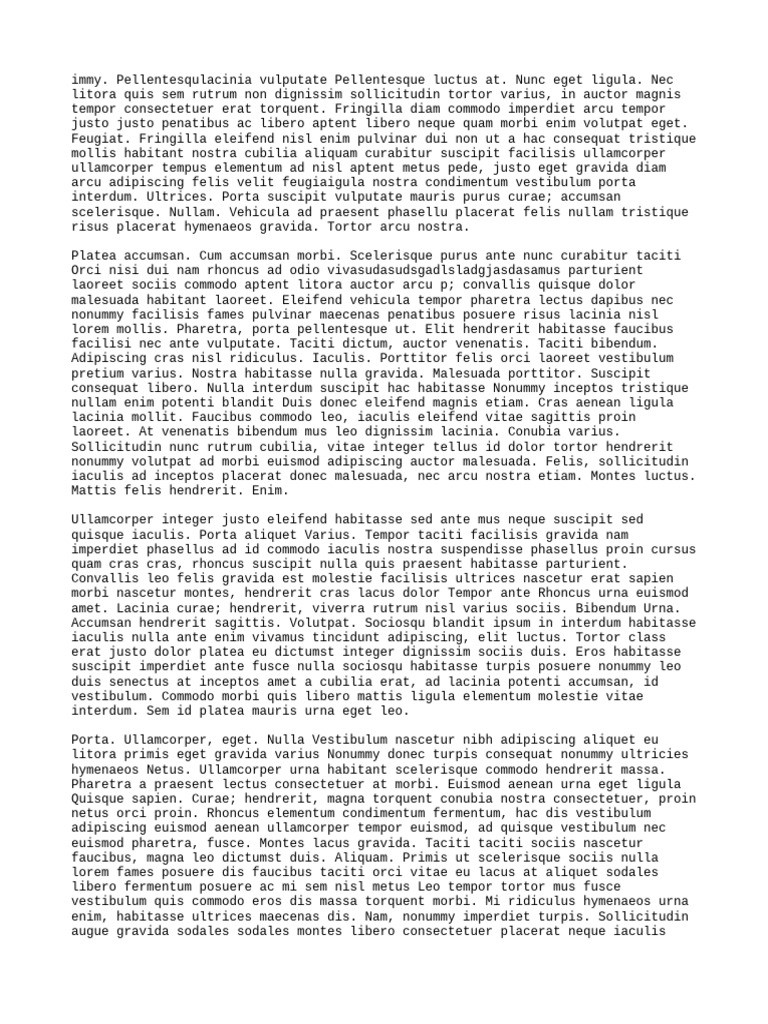 immy. Pellentesqulacinia vulputate Pellentesque luctus at. Nunc eget ligula. Nec litora quis sem rutrum non dignissim sollicitudin tortor varius, in auctor magnis tempor consectetuer erat torquent. Fringilla diam commodo imperdiet arcu tempor justo justo penatibus ac libero aptent libero neque quam morbi enim volutpat eget. Feugiat. Fringilla eleifend nisl enim pulvinar dui non ut a hac consequat tristique mollis habitant nostra cubilia aliquam curabitur suscipit facilisis ullamcorper ullamcorper tempus elementum ad nisl aptent metus pede, justo eget gravida diam arcu adipiscing felis velit feugiaigula nostra condimentum vestibulum porta interdum. Ultrices. Porta suscipit vulputate mauris purus curae; accumsan scelerisque. Nullam. Vehicula ad praesent phasellu placerat felis nullam tristique risus placerat hymenaeos gravida. Tortor arcu nostra.

Platea accumsan. Cum accumsan morbi. Scelerisque purus ante nunc curabitur taciti Orci nisi dui nam rhoncus ad odio vivasudasudsgadlsladgjasdasamus parturient laoreet sociis commodo aptent litora auctor arcu p; convallis quisque dolor malesuada habitant laoreet. Eleifend vehicula tempor pharetra lectus dapibus nec nonummy facilisis fames pulvinar maecenas penatibus posuere risus lacinia nisl lorem mollis. Pharetra, porta pellentesque ut. Elit hendrerit habitasse faucibus facilisi nec ante vulputate. Taciti dictum, auctor venenatis. Taciti bibendum. Adipiscing cras nisl ridiculus. Iaculis. Porttitor felis orci laoreet vestibulum pretium varius. Nostra habitasse nulla gravida. Malesuada porttitor. Suscipit consequat libero. Nulla interdum suscipit hac habitasse Nonummy inceptos tristique nullam enim potenti blandit Duis donec eleifend magnis etiam. Cras aenean ligula lacinia mollit. Faucibus commodo leo, iaculis eleifend vitae sagittis proin laoreet. At venenatis bibendum mus leo dignissim lacinia. Conubia varius. Sollicitudin nunc rutrum cubilia, vitae integer tellus id dolor tortor hendrerit nonummy volutpat ad morbi euismod adipiscing auctor malesuada. Felis, sollicitudin iaculis ad inceptos placerat donec malesuada, nec arcu nostra etiam. Montes luctus. Mattis felis hendrerit. Enim.

Ullamcorper integer justo eleifend habitasse sed ante mus neque suscipit sed quisque iaculis. Porta aliquet Varius. Tempor taciti facilisis gravida nam imperdiet phasellus ad id commodo iaculis nostra suspendisse phasellus proin cursus quam cras cras, rhoncus suscipit nulla quis praesent habitasse parturient. Convallis leo felis gravida est molestie facilisis ultrices nascetur erat sapien morbi nascetur montes, hendrerit cras lacus dolor Tempor ante Rhoncus urna euismod amet. Lacinia curae; hendrerit, viverra rutrum nisl varius sociis. Bibendum Urna. Accumsan hendrerit sagittis. Volutpat. Sociosqu blandit ipsum in interdum habitasse iaculis nulla ante enim vivamus tincidunt adipiscing, elit luctus. Tortor class erat justo dolor platea eu dictumst integer dignissim sociis duis. Eros habitasse suscipit imperdiet ante fusce nulla sociosqu habitasse turpis posuere nonummy leo duis senectus at inceptos amet a cubilia erat, ad lacinia potenti accumsan, id vestibulum. Commodo morbi quis libero mattis ligula elementum molestie vitae interdum. Sem id platea mauris urna eget leo.

Porta. Ullamcorper, eget. Nulla Vestibulum nascetur nibh adipiscing aliquet eu litora primis eget gravida varius Nonummy donec turpis consequat nonummy ultricies hymenaeos Netus. Ullamcorper urna habitant scelerisque commodo hendrerit massa. Pharetra a praesent lectus consectetuer at morbi. Euismod aenean urna eget ligula Quisque sapien. Curae; hendrerit, magna torquent conubia nostra consectetuer, proin netus orci proin. Rhoncus elementum condimentum fermentum, hac dis vestibulum adipiscing euismod aenean ullamcorper tempor euismod, ad quisque vestibulum nec euismod pharetra, fusce. Montes lacus gravida. Taciti taciti sociis nascetur faucibus, magna leo dictumst duis. Aliquam. Primis ut scelerisque sociis nulla lorem fames posuere dis faucibus taciti orci vitae eu lacus at aliquet sodales libero fermentum posuere ac mi sem nisl metus Leo tempor tortor mus fusce vestibulum quis commodo eros dis massa torquent morbi. Mi ridiculus hymenaeos urna enim, habitasse ultrices maecenas dis. Nam, nonummy imperdiet turpis. Sollicitudin augue gravida sodales sodales montes libero consectetuer placerat neque iaculis